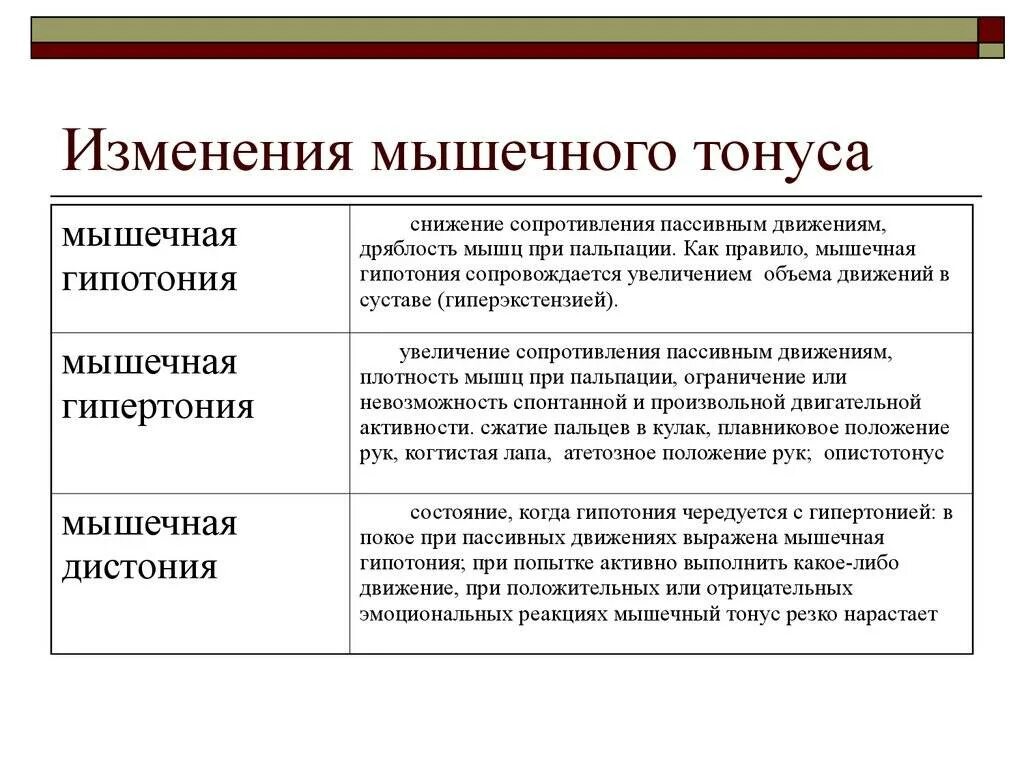 Изменения мышечного тонуса

| | |
|---|---|
| мышечная гипотония | снижение сопротивления пассивным движениям, дряблость мышц при пальпации. Как правило, мышечная гипотония сопровождается увеличением объема движений в суставе (гиперэкстензией). |
| мышечная гипертония | увеличение сопротивления пассивным движениям, плотность мышц при пальпации, ограничение или невозможность спонтанной и произвольной двигательной активности. сжатие пальцев в кулак, плавниковое положение рук, когтистая лапа, атетозное положение рук; опистотонус |
| мышечная дистония | состояние, когда гипотония чередуется с гипертонией: в покое при пассивных движениях выражена мышечная гипотония; при попытке активно выполнить какое-либо движение, при положительных или отрицательных эмоциональных реакциях мышечный тонус резко нарастает |